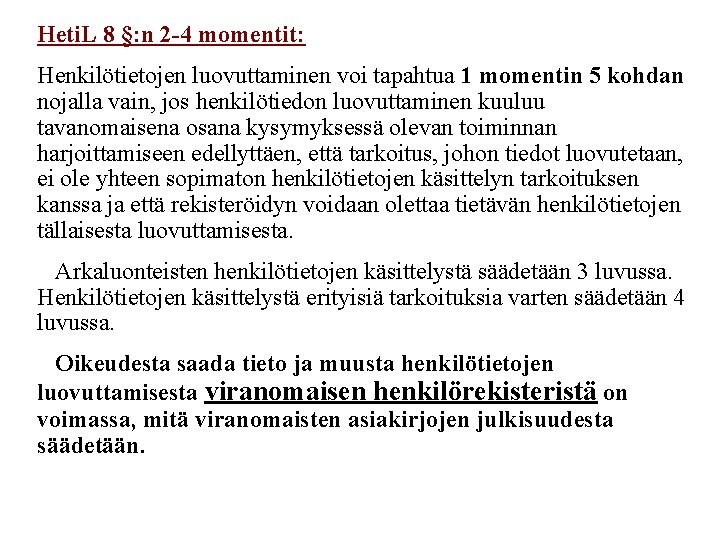 HetiL 8 §:n 2-4 momentit:

Henkilötietojen luovuttaminen voi tapahtua 1 momentin 5 kohdan nojalla vain, jos henkilötiedon luovuttaminen kuuluu tavanomaisena osana kysymyksessä olevan toiminnan harjoittamiseen edellyttäen, että tarkoitus, johon tiedot luovutetaan, ei ole yhteen sopimaton henkilötietojen käsittelyn tarkoituksen kanssa ja että rekisteröidyn voidaan olettaa tietävän henkilötietojen tällaisesta luovuttamisesta.

Arkaluonteisten henkilötietojen käsittelystä säädetään 3 luvussa. Henkilötietojen käsittelystä erityisiä tarkoituksia varten säädetään 4 luvussa.

Oikeudesta saada tieto ja muusta henkilötietojen luovuttamisesta viranomaisen henkilörekisteristä on voimassa, mitä viranomaisten asiakirjojen julkisuudesta säädetään.